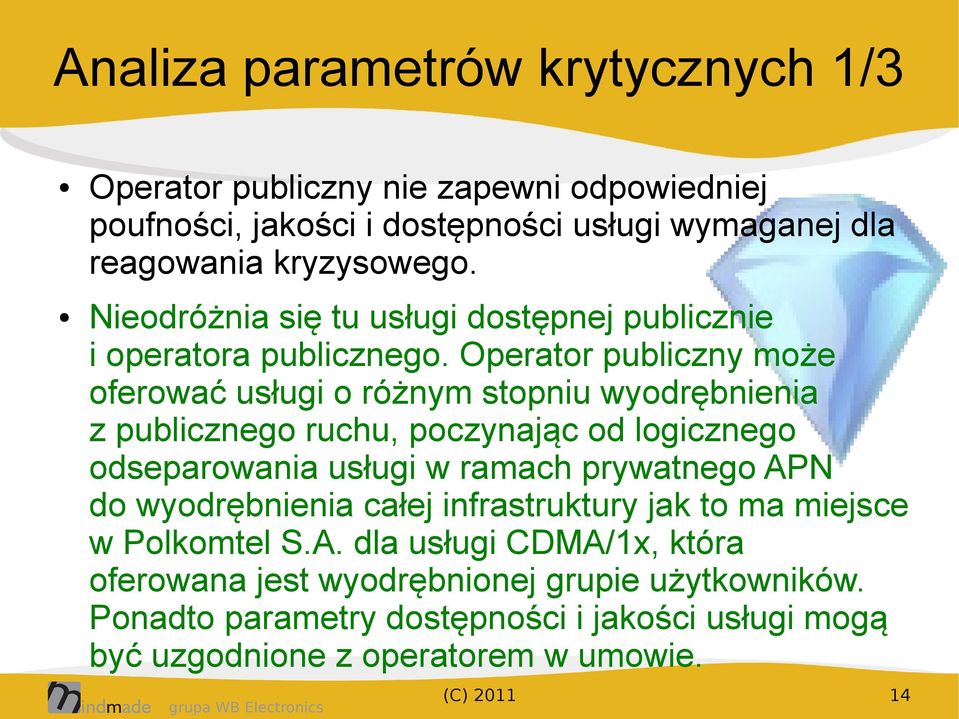 Analiza parametrów krytycznych 1/3

• Operator publiczny nie zapewni odpowiedniej poufności, jakości i dostępności usługi wymaganej dla reagowania kryzysowego.

• Nieodróżnia się tu usługi dostępnej publicznie i operatora publicznego. Operator publiczny może oferować usługi o różnym stopniu wyodrębnienia z publicznego ruchu, poczynając od logicznego odseparowania usługi w ramach prywatnego APN do wyodrębnienia całej infrastruktury jak to ma miejsce w Polkomtel S.A. dla usługi CDMA/1x, która oferowana jest wyodrębnionej grupie użytkowników. Ponadto parametry dostępności i jakości usługi mogą być uzgodnione z operatorem w umowie.

mindmade grupa WB Electronics

(C) 2011

14